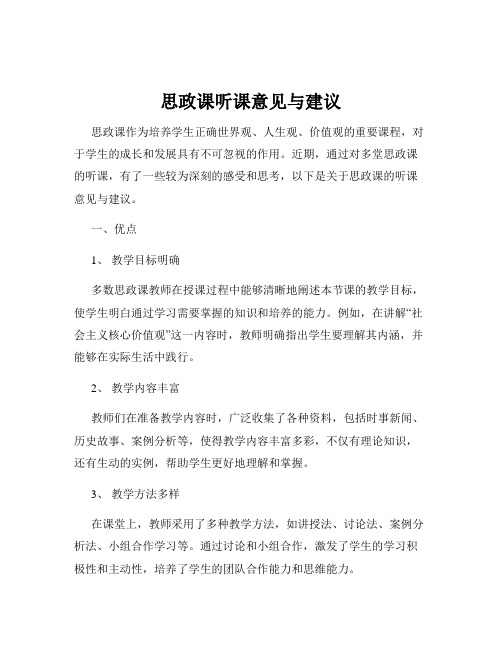 思政课听课意见与建议

思政课作为培养学生正确世界观、人生观、价值观的重要课程，对于学生的成长和发展具有不可忽视的作用。近期，通过对多堂思政课的听课，有了一些较为深刻的感受和思考，以下是关于思政课的听课意见与建议。

一、优点

1、 教学目标明确

多数思政课教师在授课过程中能够清晰地阐述本节课的教学目标，使学生明白通过学习需要掌握的知识和培养的能力。例如，在讲解“社会主义核心价值观”这一内容时，教师明确指出学生要理解其内涵，并能够在实际生活中践行。

2、 教学内容丰富

教师们在准备教学内容时，广泛收集了各种资料，包括时事新闻、历史故事、案例分析等，使得教学内容丰富多彩，不仅有理论知识，还有生动的实例，帮助学生更好地理解和掌握。

3、 教学方法多样

在课堂上，教师采用了多种教学方法，如讲授法、讨论法、案例分析法、小组合作学习等。通过讨论和小组合作，激发了学生的学习积极性和主动性，培养了学生的团队合作能力和思维能力。